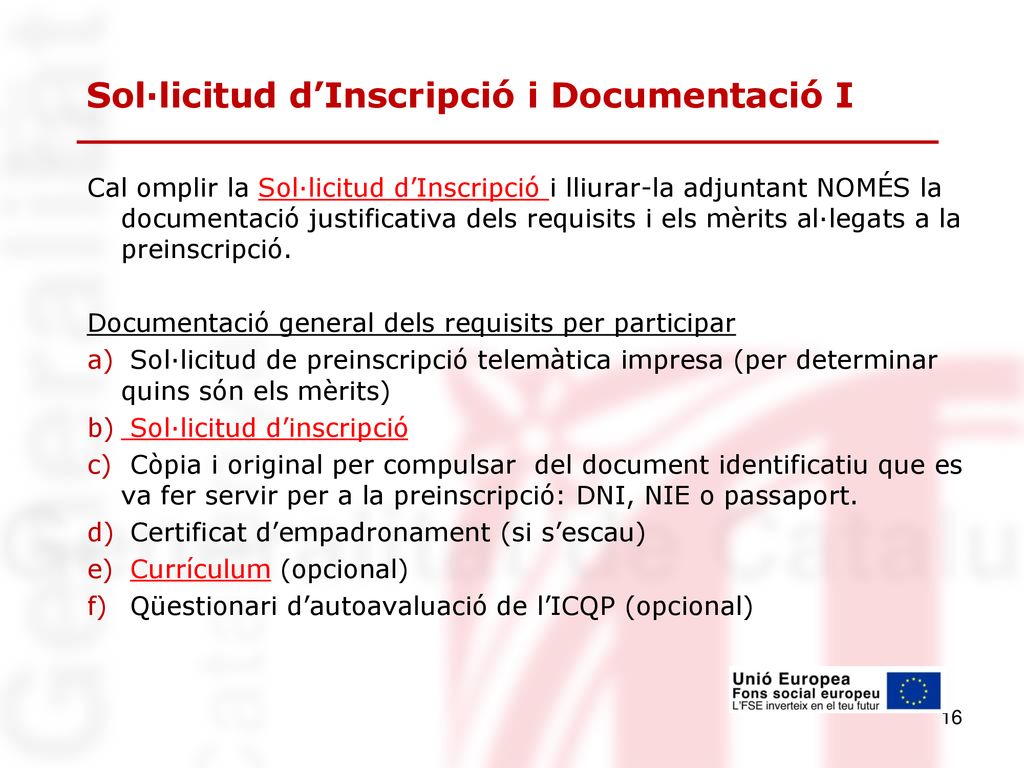 Sol·licitud d’Inscripció i Documentació I

Cal omplir la Sol·licitud d’Inscripció i lliurar-la adjuntant NOMÉS la documentació justificativa dels requisits i els mèrits al·legats a la preinscripció.

Documentació general dels requisits per participar
a) Sol·licitud de preinscripció telemàtica impresa (per determinar quins són els mèrits)
b) Sol·licitud d’inscripció
c) Còpia i original per compulsar del document identificatiu que es va fer servir per a la preinscripció: DNI, NIE o passaport.
d) Certificat d’empadronament (si s’escau)
e) Currículum (opcional)
f) Qüestionari d’autoavaluació de l’ICQP (opcional)

Unió Europea
Fons social europeu
L'FSE inverteix en el teu futur

16